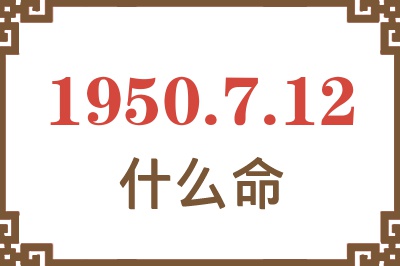 1950.7.12
什么命